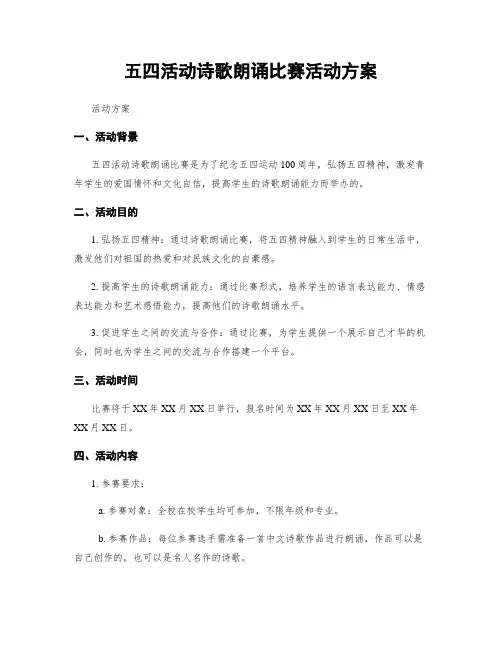 五四活动诗歌朗诵比赛活动方案

活动方案

一、活动背景

五四活动诗歌朗诵比赛是为了纪念五四运动100周年，弘扬五四精神，激发青年学生的爱国情怀和文化自信，提高学生的诗歌朗诵能力而举办的。

二、活动目的

1. 弘扬五四精神：通过诗歌朗诵比赛，将五四精神融入到学生的日常生活中，激发他们对祖国的热爱和对民族文化的自豪感。

2. 提高学生的诗歌朗诵能力：通过比赛形式，培养学生的语言表达能力、情感表达能力和艺术感悟能力，提高他们的诗歌朗诵水平。

3. 促进学生之间的交流与合作：通过比赛，为学生提供一个展示自己才华的机会，同时也为学生之间的交流与合作搭建一个平台。

三、活动时间

比赛将于XX年XX月XX日举行，报名时间为XX年XX月XX日至XX年XX月XX日。

四、活动内容

1. 参赛要求：

a. 参赛对象：全校在校学生均可参加，不限年级和专业。

b. 参赛作品：每位参赛选手需准备一首中文诗歌作品进行朗诵，作品可以是自己创作的，也可以是名人名作的诗歌。